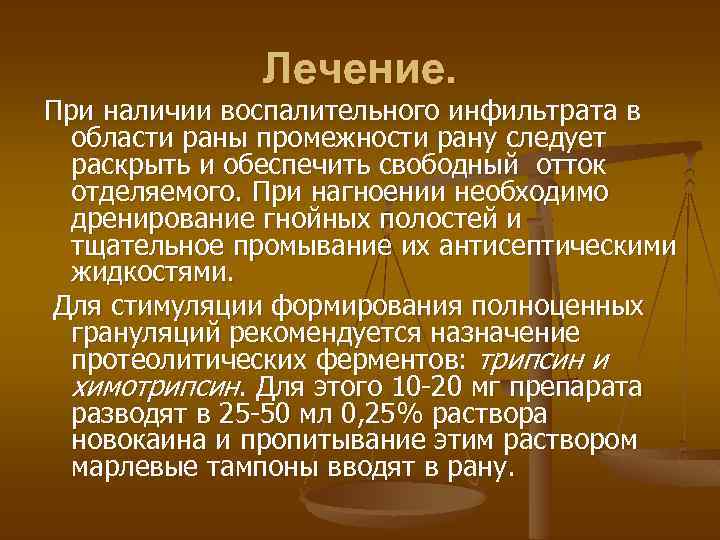 Лечение.

При наличии воспалительного инфильтрата в области раны промежности рану следует раскрыть и обеспечить свободный отток отделяемого. При нагноении необходимо дренирование гнойных полостей и тщательное промывание их антисептическими жидкостями.

Для стимуляции формирования полноценных грануляций рекомендуется назначение протеолитических ферментов: трипсин и химотрипсин. Для этого 10-20 мг препарата разводят в 25-50 мл 0,25% раствора новокаина и пропитывание этим раствором марлевые тампоны вводят в рану.